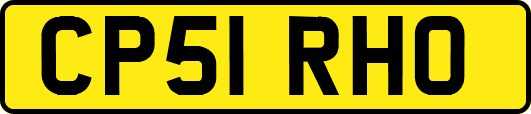 CP51 RHO